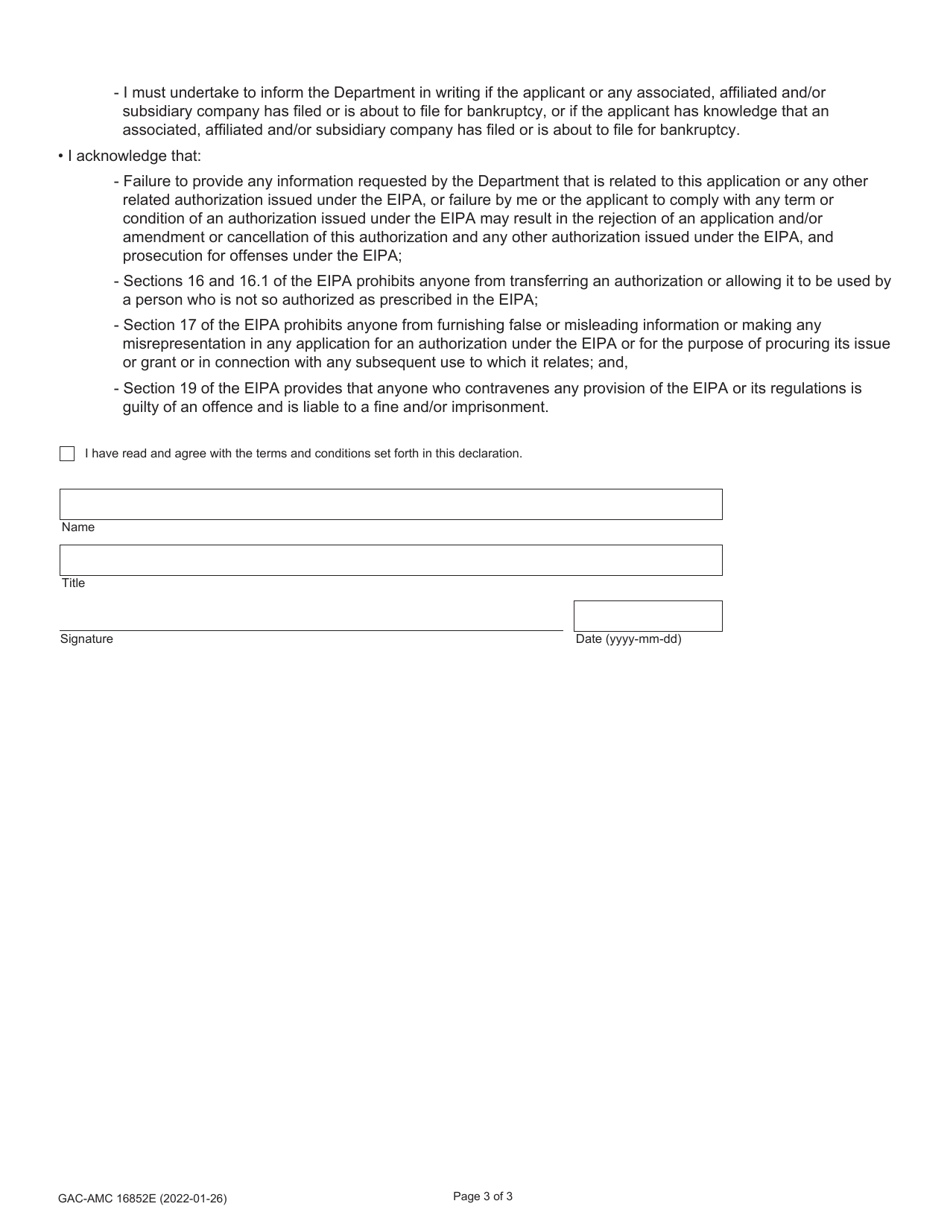 - I must undertake to inform the Department in writing if the applicant or any associated, affiliated and/or subsidiary company has filed or is about to file for bankruptcy, or if the applicant has knowledge that an associated, affiliated and/or subsidiary company has filed or is about to file for bankruptcy.

• I acknowledge that:

- Failure to provide any information requested by the Department that is related to this application or any other related authorization issued under the EIPA, or failure by me or the applicant to comply with any term or condition of an authorization issued under the EIPA may result in the rejection of an application and/or amendment or cancellation of this authorization and any other authorization issued under the EIPA, and prosecution for offenses under the EIPA;

- Sections 16 and 16.1 of the EIPA prohibits anyone from transferring an authorization or allowing it to be used by a person who is not so authorized as prescribed in the EIPA;

- Section 17 of the EIPA prohibits anyone from furnishing false or misleading information or making any misrepresentation in any application for an authorization under the EIPA or for the purpose of procuring its issue or grant or in connection with any subsequent use to which it relates; and,

- Section 19 of the EIPA provides that anyone who contravenes any provision of the EIPA or its regulations is guilty of an offence and is liable to a fine and/or imprisonment.

I have read and agree with the terms and conditions set forth in this declaration.

Name

Title

Signature

Date (yyyy-mm-dd)

GAC-AMC 16852E (2022-01-26)

Page 3 of 3